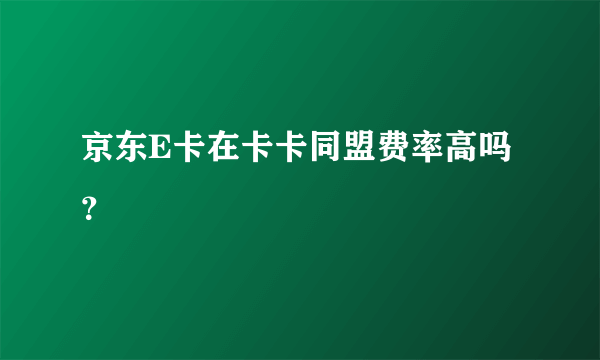 京东E卡在卡卡同盟费率高吗？